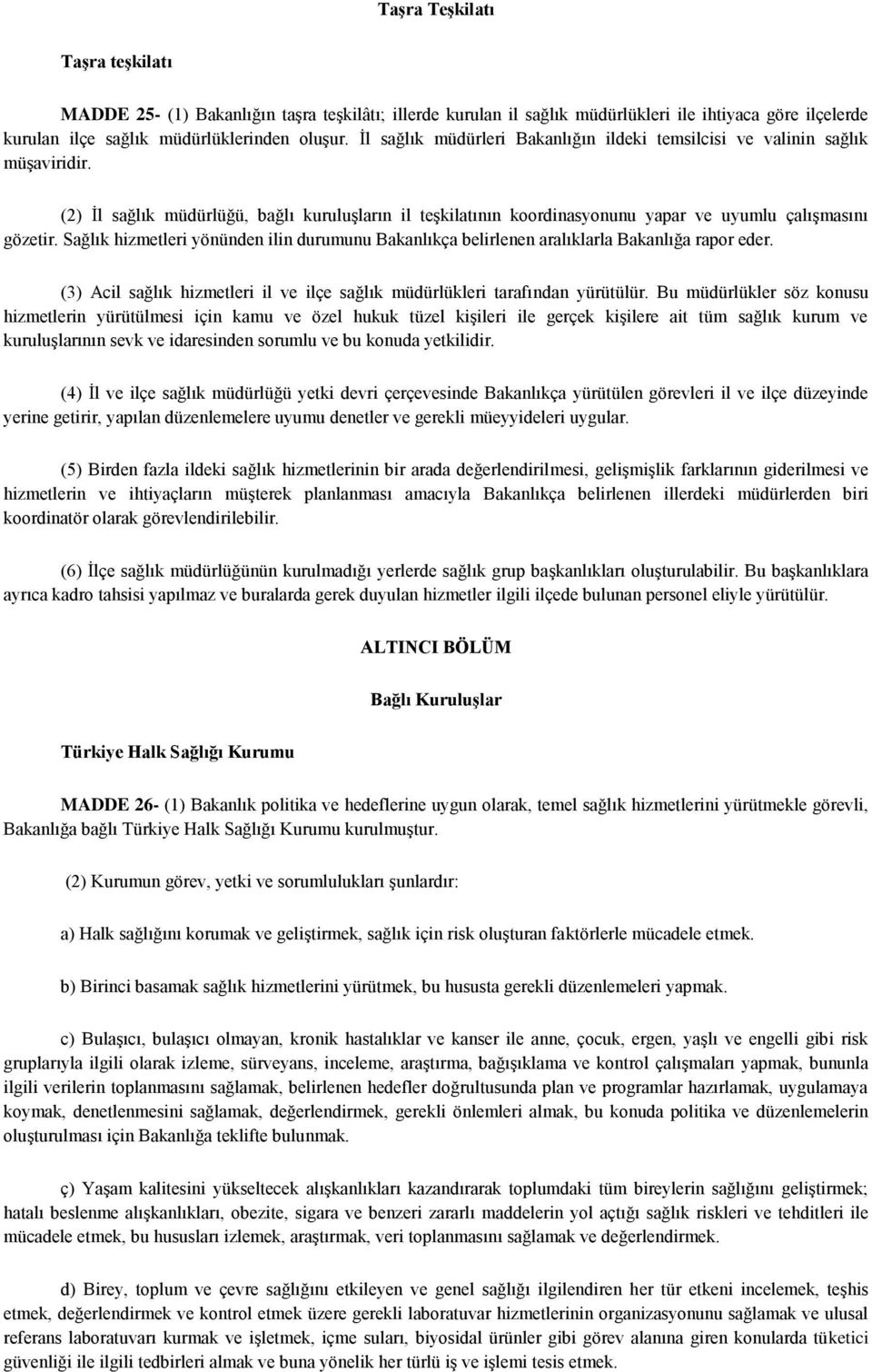 Taşra Teşkilatı

Taşra teşkilatı

MADDE 25- (1) Bakanlığın taşra teşkilâtı; illerde kurulan il sağlık müdürlükleri ile ihtiyaca göre ilçelerde kurulan ilçe sağlık müdürlüklerinden oluşur. İl sağlık müdürleri Bakanlığın ildeki temsilcisi ve valinin sağlık müşaviridir.

(2) İl sağlık müdürlüğü, bağlı kuruluşların il teşkilatının koordinasyonunu yapar ve uyumlu çalışmasını gözetir. Sağlık hizmetleri yönünden ilin durumunu Bakanlıkça belirlenen aralıklarla Bakanlığa rapor eder.

(3) Acil sağlık hizmetleri il ve ilçe sağlık müdürlükleri tarafından yürütülür. Bu müdürlükler söz konusu hizmetlerin yürütülmesi için kamu ve özel hukuk tüzel kişileri ile gerçek kişilere ait tüm sağlık kurum ve kuruluşlarının sevk ve idaresinden sorumlu ve bu konuda yetkilidir.

(4) İl ve ilçe sağlık müdürlüğü yetki devri çerçevesinde Bakanlıkça yürütülen görevleri il ve ilçe düzeyinde yerine getirir, yapılan düzenlemelere uyumu denetler ve gerekli müeyyideleri uygular.

(5) Birden fazla ildeki sağlık hizmetlerinin bir arada değerlendirilmesi, gelişmişlik farklarının giderilmesi ve hizmetlerin ve ihtiyaçların müşterek planlanması amacıyla Bakanlıkça belirlenen illerdeki müdürlerden biri koordinatör olarak görevlendirilebilir.

(6) İlçe sağlık müdürlüğünün kurulmadığı yerlerde sağlık grup başkanlıkları oluşturulabilir. Bu başkanlıklara ayrıca kadro tahsisi yapılmaz ve buralarda gerek duyulan hizmetler ilgili ilçede bulunan personel eliyle yürütülür.

ALTINCI BÖLÜM

Bağlı Kuruluşlar

Türkiye Halk Sağlığı Kurumu

MADDE 26- (1) Bakanlık politika ve hedeflerine uygun olarak, temel sağlık hizmetlerini yürütmekle görevli, Bakanlığa bağlı Türkiye Halk Sağlığı Kurumu kurulmuştur.

(2) Kurumun görev, yetki ve sorumlulukları şunlardır:

a) Halk sağlığını korumak ve geliştirmek, sağlık için risk oluşturan faktörlerle mücadele etmek.

b) Birinci basamak sağlık hizmetlerini yürütmek, bu hususta gerekli düzenlemeleri yapmak.

c) Bulaşıcı, bulaşıcı olmayan, kronik hastalıklar ve kanser ile anne, çocuk, ergen, yaşlı ve engelli gibi risk gruplarıyla ilgili olarak izleme, sürveyans, inceleme, araştırma, bağışıklama ve kontrol çalışmaları yapmak, bununla ilgili verilerin toplanmasını sağlamak, belirlenen hedefler doğrultusunda plan ve programlar hazırlamak, uygulamaya koymak, denetlenmesini sağlamak, değerlendirmek, gerekli önlemleri almak, bu konuda politika ve düzenlemelerin oluşturulması için Bakanlığa teklifte bulunmak.

ç) Yaşam kalitesini yükseltecek alışkanlıkları kazandırarak toplumdaki tüm bireylerin sağlığını geliştirmek; hatalı beslenme alışkanlıkları, obezite, sigara ve benzeri zararlı maddelerin yol açtığı sağlık riskleri ve tehditleri ile mücadele etmek, bu hususları izlemek, araştırmak, veri toplanmasını sağlamak ve değerlendirmek.

d) Birey, toplum ve çevre sağlığını etkileyen ve genel sağlığı ilgilendiren her tür etkeni incelemek, teşhis etmek, değerlendirmek ve kontrol etmek üzere gerekli laboratuvar hizmetlerinin organizasyonunu sağlamak ve ulusal referans laboratuvarı kurmak ve işletmek, içme suları, biyosidal ürünler gibi görev alanına giren konularda tüketici güvenliği ile ilgili tedbirleri almak ve buna yönelik her türlü iş ve işlemi tesis etmek.